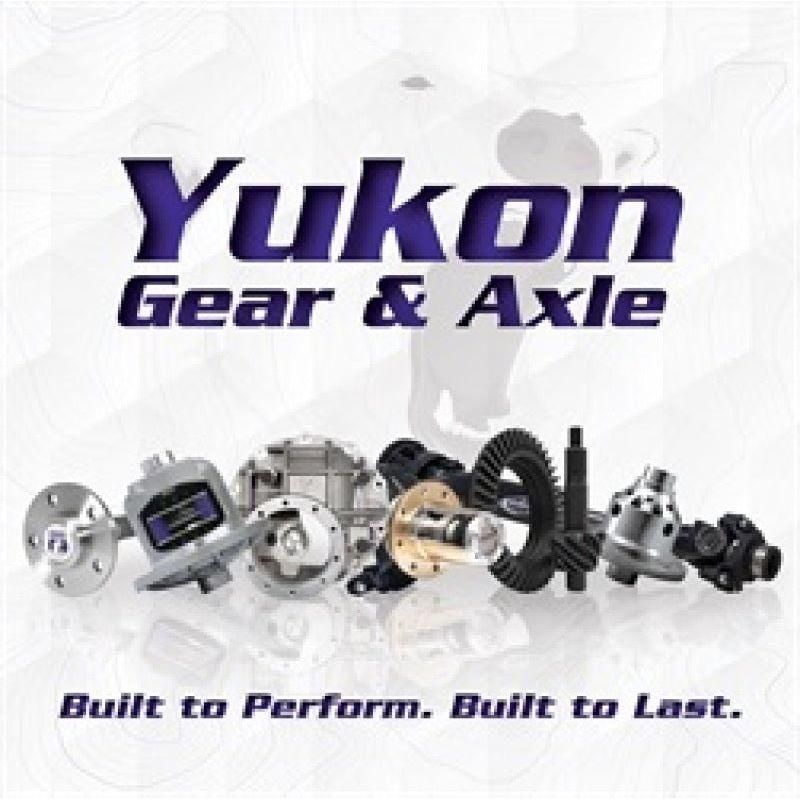 Yukon
Gear & Axle

Built to Perform. Built to Last.